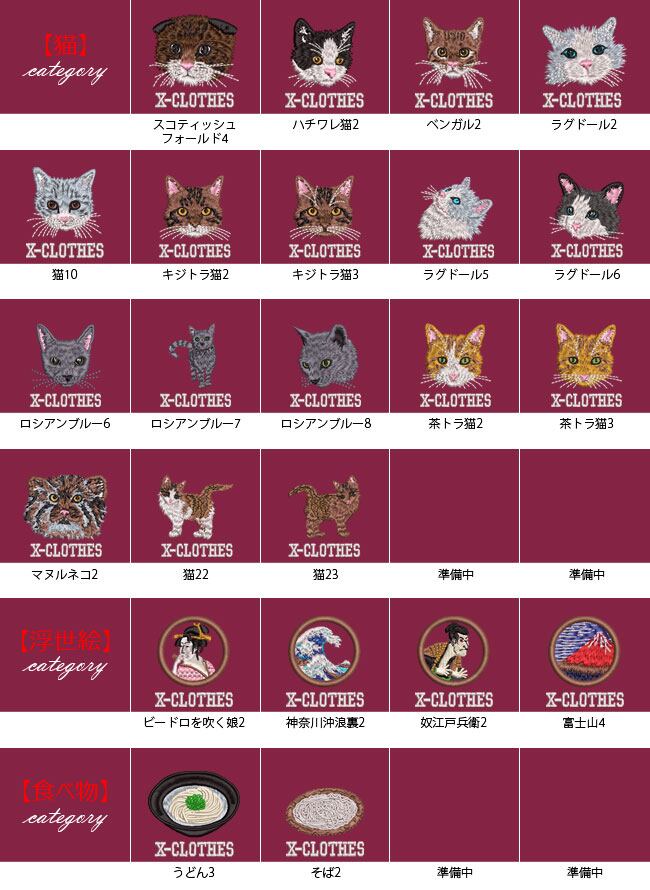 【猫】
category

X-CLOTHES
スコティッシュフォールド4

X-CLOTHES
ハチワレ猫2

X-CLOTHES
ベンガル2

X-CLOTHES
ラグドール2

X-CLOTHES
猫10

X-CLOTHES
キジトラ猫2

X-CLOTHES
キジトラ猫3

X-CLOTHES
ラグドール5

X-CLOTHES
ラグドール6

X-CLOTHES
ロシアンブルー6

X-CLOTHES
ロシアンブルー7

X-CLOTHES
ロシアンブルー8

X-CLOTHES
茶トラ猫2

X-CLOTHES
茶トラ猫3

X-CLOTHES
マヌルネコ2

X-CLOTHES
猫22

X-CLOTHES
猫23

準備中

準備中

【浮世絵】
category

X-CLOTHES
ビードロを吹く娘2

X-CLOTHES
神奈川沖浪裏2

X-CLOTHES
奴江戸兵衛2

X-CLOTHES
富士山4

【食べ物】
category

X-CLOTHES
うどん3

X-CLOTHES
そば2

準備中

準備中